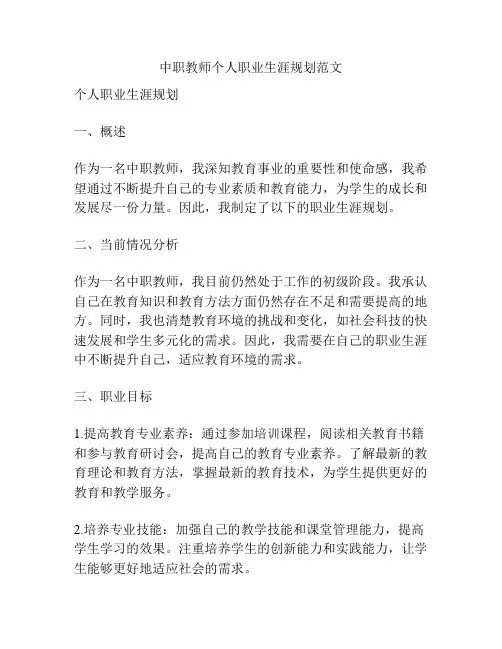 中职教师个人职业生涯规划范文

个人职业生涯规划

一、概述

作为一名中职教师，我深知教育事业的重要性和使命感，我希望通过不断提升自己的专业素质和教育能力，为学生的成长和发展尽一份力量。因此，我制定了以下的职业生涯规划。

二、当前情况分析

作为一名中职教师，我目前仍然处于工作的初级阶段。我承认自己在教育知识和教育方法方面仍然存在不足和需要提高的地方。同时，我也清楚教育环境的挑战和变化，如社会科技的快速发展和学生多元化的需求。因此，我需要在自己的职业生涯中不断提升自己，适应教育环境的需求。

三、职业目标

1.提高教育专业素养：通过参加培训课程，阅读相关教育书籍和参与教育研讨会，提高自己的教育专业素养。了解最新的教育理论和教育方法，掌握最新的教育技术，为学生提供更好的教育和教学服务。

2.培养专业技能：加强自己的教学技能和课堂管理能力，提高学生学习的效果。注重培养学生的创新能力和实践能力，让学生能够更好地适应社会的需求。